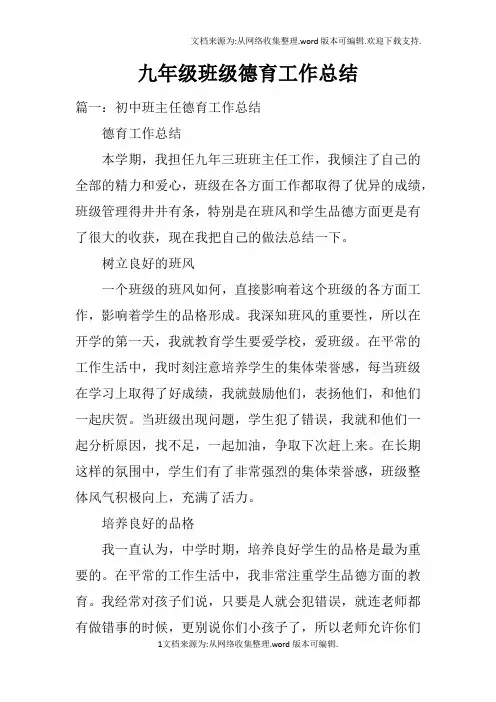 文档来源为:从网络收集整理.word版本可编辑.欢迎下载支持.

九年级班级德育工作总结

篇一：初中班主任德育工作总结

德育工作总结

本学期，我担任九年三班班主任工作，我倾注了自己的全部的精力和爱心，班级在各方面工作都取得了优异的成绩，班级管理得井井有条，特别是在班风和学生品德方面更是有了很大的收获，现在我把自己的做法总结一下。

树立良好的班风

一个班级的班风如何，直接影响着这个班级的各方面工作，影响着学生的品格形成。我深知班风的重要性，所以在开学的第一天，我就教育学生要爱学校，爱班级。在平常的工作生活中，我时刻注意培养学生的集体荣誉感，每当班级在学习上取得了好成绩，我就鼓励他们，表扬他们，和他们一起庆贺。当班级出现问题，学生犯了错误，我就和他们一起分析原因，找不足，一起加油，争取下次赶上来。在长期这样的氛围中，学生们有了非常强烈的集体荣誉感，班级整体风气积极向上，充满了活力。

培养良好的品格

我一直认为，中学时期，培养良好学生的品格是最为重要的。在平常的工作生活中，我非常注重学生品德方面的教育。我经常对孩子们说，只要是人就会犯错误，就连老师都有做错事的时候，更别说你们小孩子了，所以老师允许你们

1文档来源为:从网络收集整理.word版本可编辑.